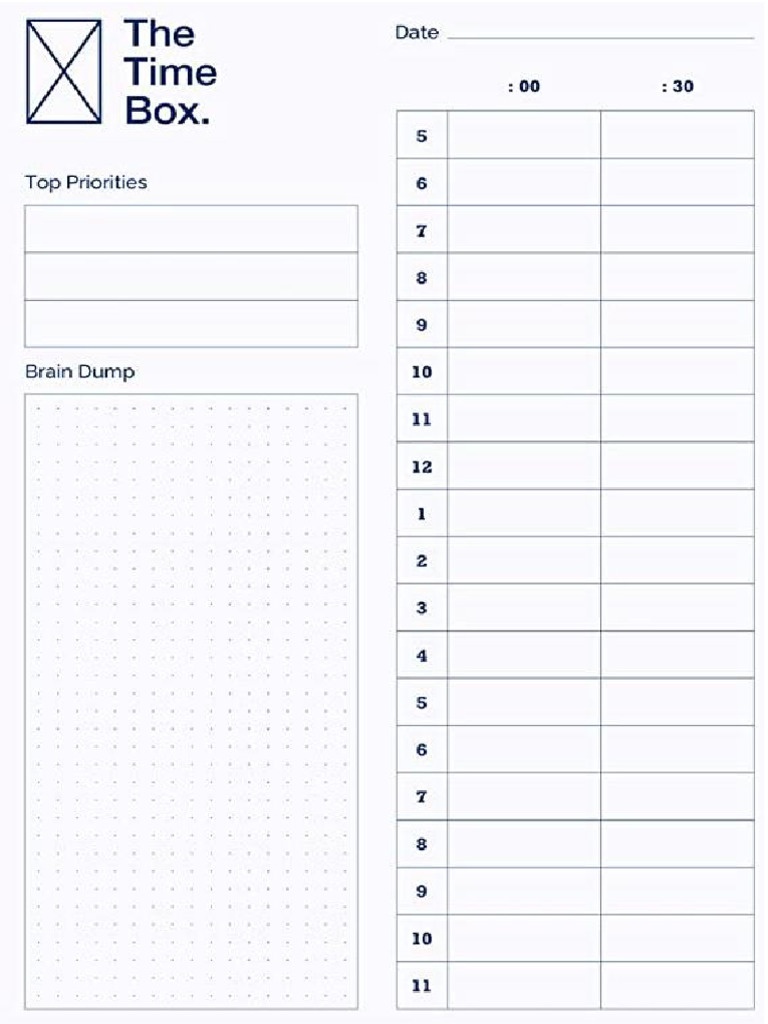 The Time Box.

Top Priorities

Brain Dump

Date

| | : 00 | : 30 |
|---|---|---|
| 5 | | |
| 6 | | |
| 7 | | |
| 8 | | |
| 9 | | |
| 10 | | |
| 11 | | |
| 12 | | |
| 1 | | |
| 2 | | |
| 3 | | |
| 4 | | |
| 5 | | |
| 6 | | |
| 7 | | |
| 8 | | |
| 9 | | |
| 10 | | |
| 11 | | |